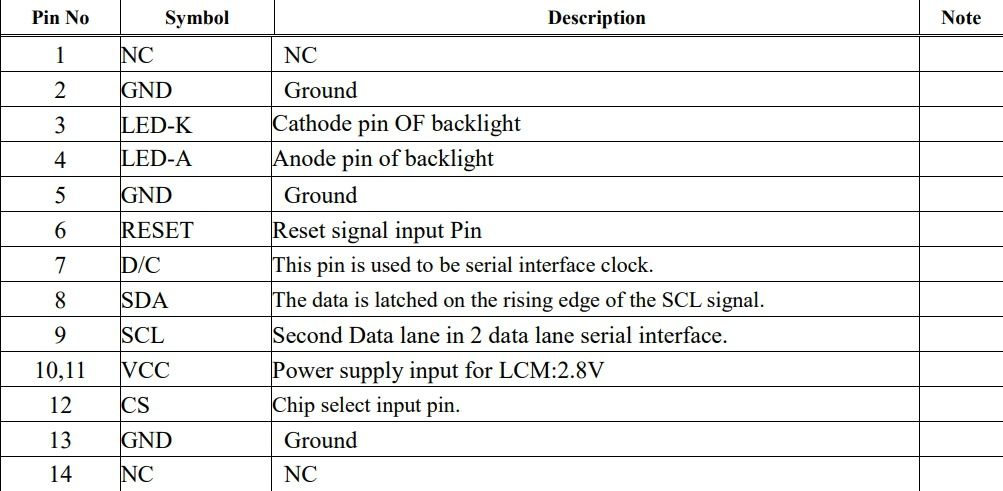 | Pin No | Symbol | Description | Note |
|---|---|---|---|
| 1 | NC | NC | |
| 2 | GND | Ground | |
| 3 | LED-K | Cathode pin OF backlight | |
| 4 | LED-A | Anode pin of backlight | |
| 5 | GND | Ground | |
| 6 | RESET | Reset signal input Pin | |
| 7 | D/C | This pin is used to be serial interface clock. | |
| 8 | SDA | The data is latched on the rising edge of the SCL signal. | |
| 9 | SCL | Second Data lane in 2 data lane serial interface. | |
| 10,11 | VCC | Power supply input for LCM:2.8V | |
| 12 | CS | Chip select input pin. | |
| 13 | GND | Ground | |
| 14 | NC | NC | |